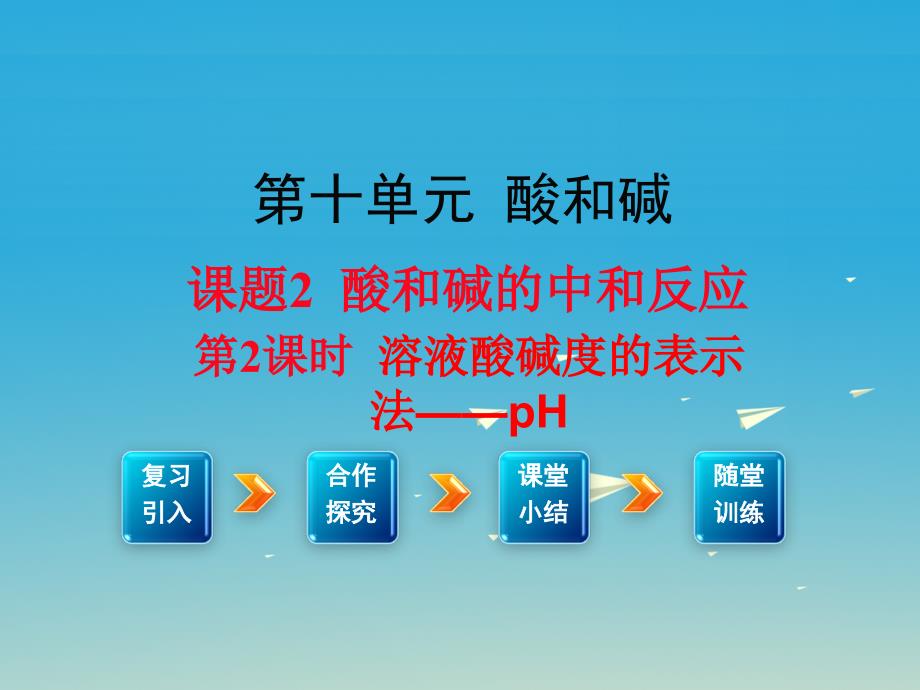 第十单元 酸和碱

课题2 酸和碱的中和反应

第2课时 溶液酸碱度的表示法——pH

复习引入

合作探究

课堂小结

随堂训练